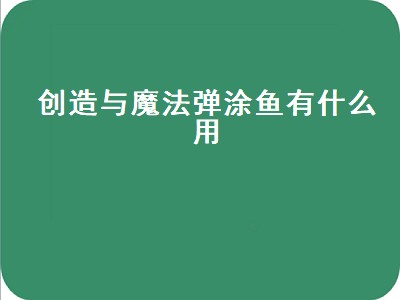 创造与魔法弹涂鱼有什么用